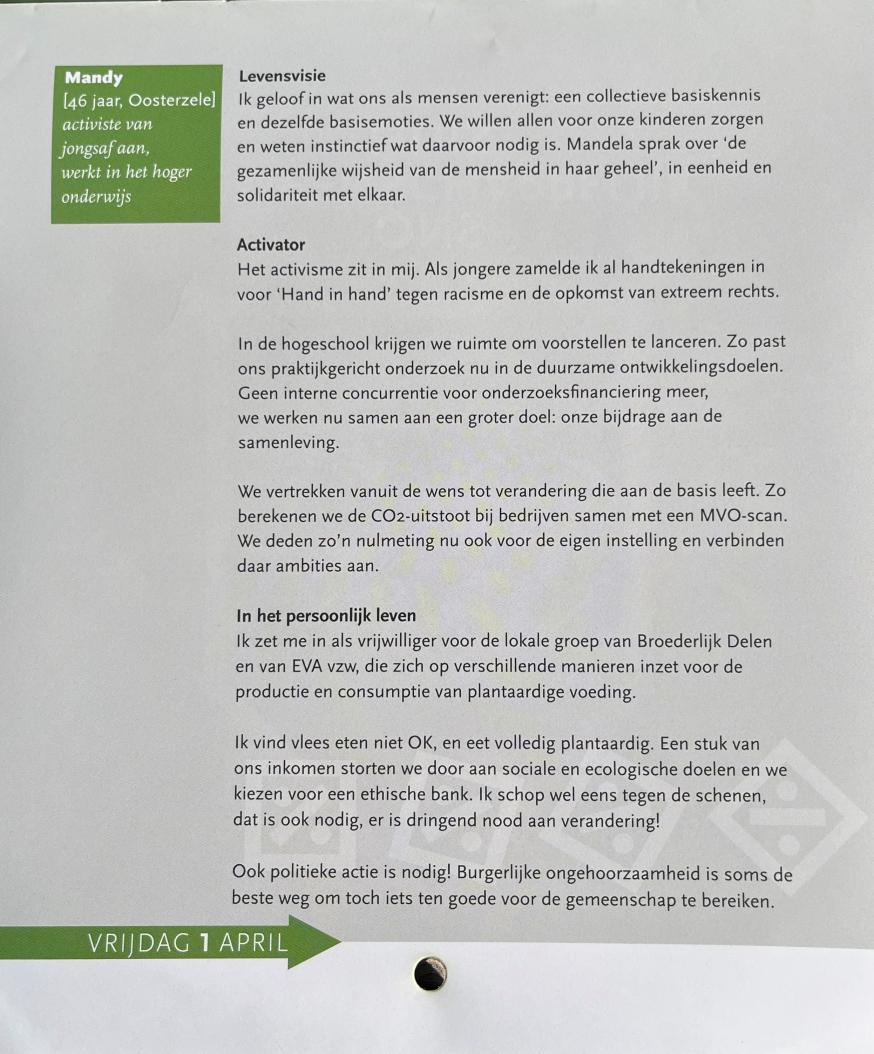 Mandy
[46 jaar, Oosterzele]
activiste van jongsaf aan, werkt in het hoger onderwijs

Levensvisie
Ik geloof in wat ons als mensen verenigt: een collectieve basiskennis en dezelfde basisemoties. We willen allen voor onze kinderen zorgen en weten instinctief wat daarvoor nodig is. Mandela sprak over 'de gezamenlijke wijsheid van de mensheid in haar geheel', in eenheid en solidariteit met elkaar.

Activator
Het activisme zit in mij. Als jongere zamelde ik al handtekeningen in voor 'Hand in hand' tegen racisme en de opkomst van extreem rechts.

In de hogeschool krijgen we ruimte om voorstellen te lanceren. Zo past ons praktijkgericht onderzoek nu in de duurzame ontwikkelingsdoelen. Geen interne concurrentie voor onderzoeksfinanciering meer, we werken nu samen aan een groter doel: onze bijdrage aan de samenleving.

We vertrekken vanuit de wens tot verandering die aan de basis leeft. Zo berekenen we de CO2-uitstoot bij bedrijven samen met een MVO-scan. We deden zo'n nulmeting nu ook voor de eigen instelling en verbinden daar ambities aan.

In het persoonlijk leven
Ik zet me in als vrijwilliger voor de lokale groep van Broederlijk Delen en van EVA vzw, die zich op verschillende manieren inzet voor de productie en consumptie van plantaardige voeding.

Ik vind vlees eten niet OK, en eet volledig plantaardig. Een stuk van ons inkomen storten we door aan sociale en ecologische doelen en we kiezen voor een ethische bank. Ik schop wel eens tegen de schenen, dat is ook nodig, er is dringend nood aan verandering!

Ook politieke actie is nodig! Burgerlijke ongehoorzaamheid is soms de beste weg om toch iets ten goede voor de gemeenschap te bereiken.

VRIJDAG 1 APRIL